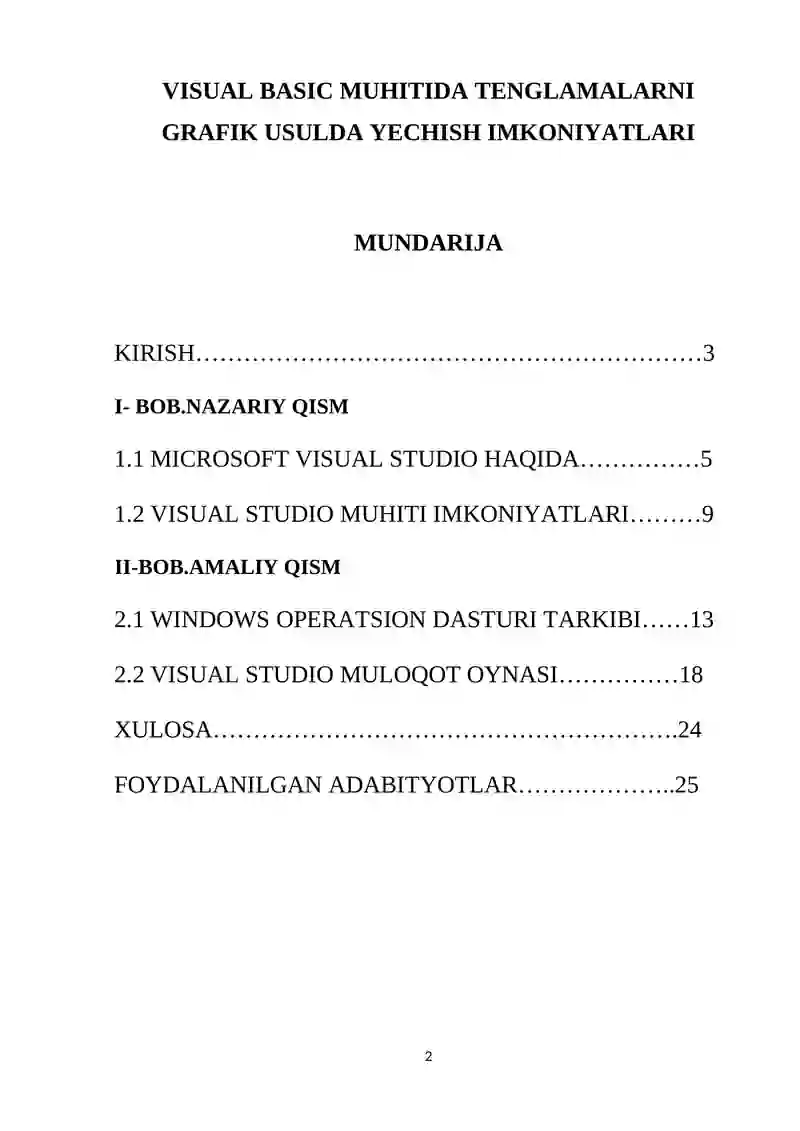 VISUAL BASIC MUHITIDA TENGLAMALARNI GRAFIK USULDA YECHISH IMKONIYATLARI

MUNDARIJA

KIRISH………………………………………………………3

I- BOB.NAZARIY QISM

1.1 MICROSOFT VISUAL STUDIO HAQIDA……………5

1.2 VISUAL STUDIO MUHITI IMKONIYATLARI………9

II-BOB.AMALIY QISM

2.1 WINDOWS OPERATSION DASTURI TARKIBI……13

2.2 VISUAL STUDIO MULOQOT OYNASI……………18

XULOSA………………………………………………….24

FOYDALANILGAN ADABITYOTLAR………………..25

2